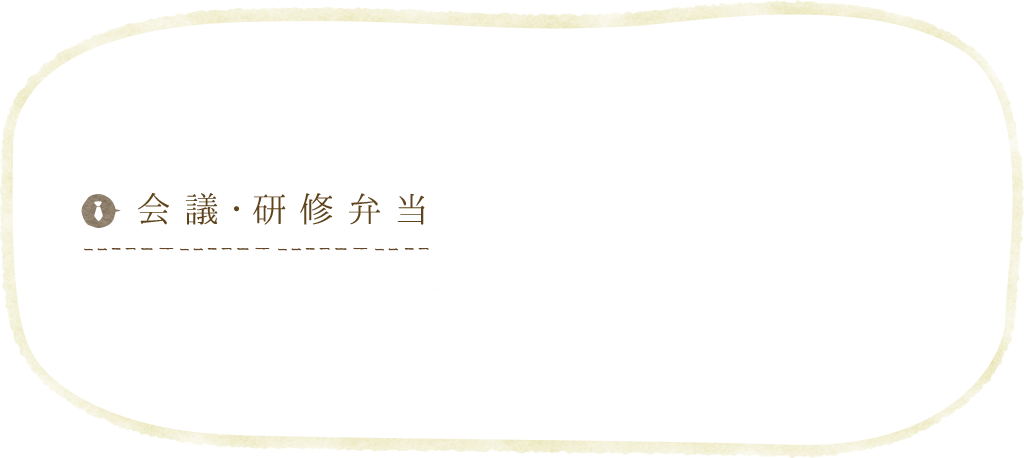 会議・研修弁当